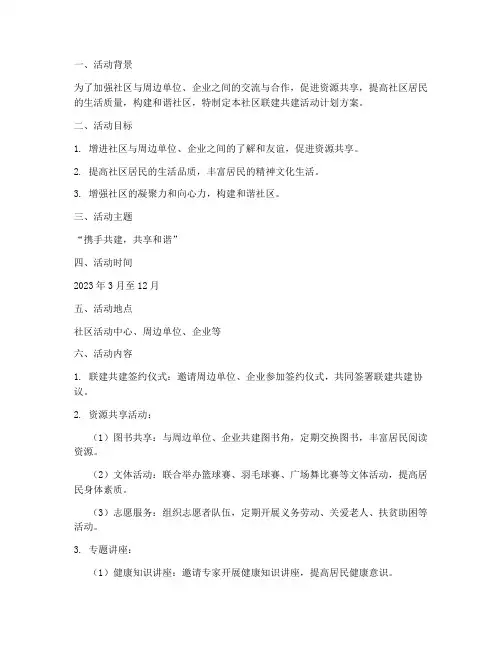 一、活动背景

为了加强社区与周边单位、企业之间的交流与合作，促进资源共享，提高社区居民的生活质量，构建和谐社区，特制定本社区联建共建活动计划方案。

二、活动目标

1. 增进社区与周边单位、企业之间的了解和友谊，促进资源共享。

2. 提高社区居民的生活品质，丰富居民的精神文化生活。

3. 增强社区的凝聚力和向心力，构建和谐社区。

三、活动主题

“携手共建，共享和谐”

四、活动时间

2023 年 3 月至 12 月

五、活动地点

社区活动中心、周边单位、企业等

六、活动内容

1. 联建共建签约仪式：邀请周边单位、企业参加签约仪式，共同签署联建共建协议。

2. 资源共享活动：

（1）图书共享：与周边单位、企业共建图书角，定期交换图书，丰富居民阅读资源。

（2）文体活动：联合举办篮球赛、羽毛球赛、广场舞比赛等文体活动，提高居民身体素质。

（3）志愿服务：组织志愿者队伍，定期开展义务劳动、关爱老人、扶贫助困等活动。

3. 专题讲座：

（1）健康知识讲座：邀请专家开展健康知识讲座，提高居民健康意识。